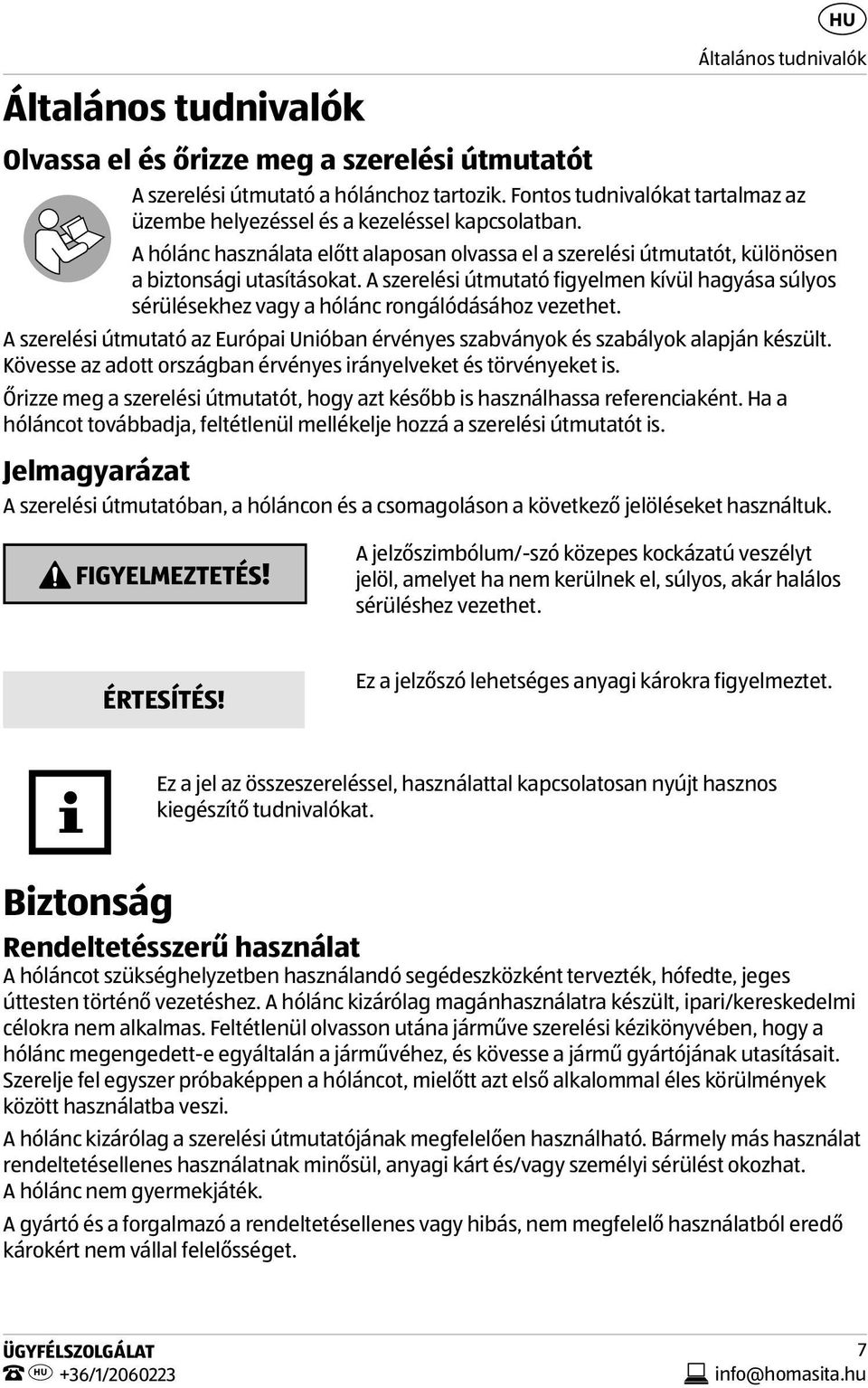 HU
Általános tudnivalók

Általános tudnivalók

Olvassa el és őrizze meg a szerelési útmutatót

A szerelési útmutató a hólánchoz tartozik. Fontos tudnivalókat tartalmaz az üzembe helyezéssel és a kezeléssel kapcsolatban.
A hólánc használata előtt alaposan olvassa el a szerelési útmutatót, különösen a biztonsági utasításokat. A szerelési útmutató figyelmen kívül hagyása súlyos sérülésekhez vagy a hólánc rongálódásához vezethet.

A szerelési útmutató az Európai Unióban érvényes szabványok és szabályok alapján készült. Kövesse az adott országban érvényes irányelveket és törvényeket is.

Őrizze meg a szerelési útmutatót, hogy azt később is használhassa referenciaként. Ha a hóláncot továbbadja, feltétlenül mellékelje hozzá a szerelési útmutatót is.

Jelmagyarázat

A szerelési útmutatóban, a hóláncon és a csomagoláson a következő jelöléseket használtuk.

FIGYELMEZTETÉS!

A jelzőszimbólum/-szó közepes kockázatú veszélyt jelöl, amelyet ha nem kerülnek el, súlyos, akár halálos sérüléshez vezethet.

ÉRTESÍTÉS!

Ez a jelzőszó lehetséges anyagi károkra figyelmeztet.

Ez a jel az összeszereléssel, használattal kapcsolatosan nyújt hasznos kiegészítő tudnivalókat.

Biztonság

Rendeltetésszerű használat

A hóláncot szükséghelyzetben használandó segédeszközként tervezték, hófedte, jeges úttesten történő vezetéshez. A hólánc kizárólag magánhasználatra készült, ipari/kereskedelmi célokra nem alkalmas. Feltétlenül olvasson utána járműve szerelési kézikönyvében, hogy a hólánc megengedett-e egyáltalán a járművéhez, és kövesse a jármű gyártójának utasításait. Szerelje fel egyszer próbaképpen a hóláncot, mielőtt azt első alkalommal éles körülmények között használatba veszi.

A hólánc kizárólag a szerelési útmutatójának megfelelően használható. Bármely más használat rendeltetésellenes használatnak minősül, anyagi kárt és/vagy személyi sérülést okozhat.
A hólánc nem gyermekjáték.

A gyártó és a forgalmazó a rendeltetésellenes vagy hibás, nem megfelelő használatból eredő károkért nem vállal felelősséget.

ÜGYFÉLSZOLGÁLAT
HU +36/1/2060223
7
info@homasita.hu